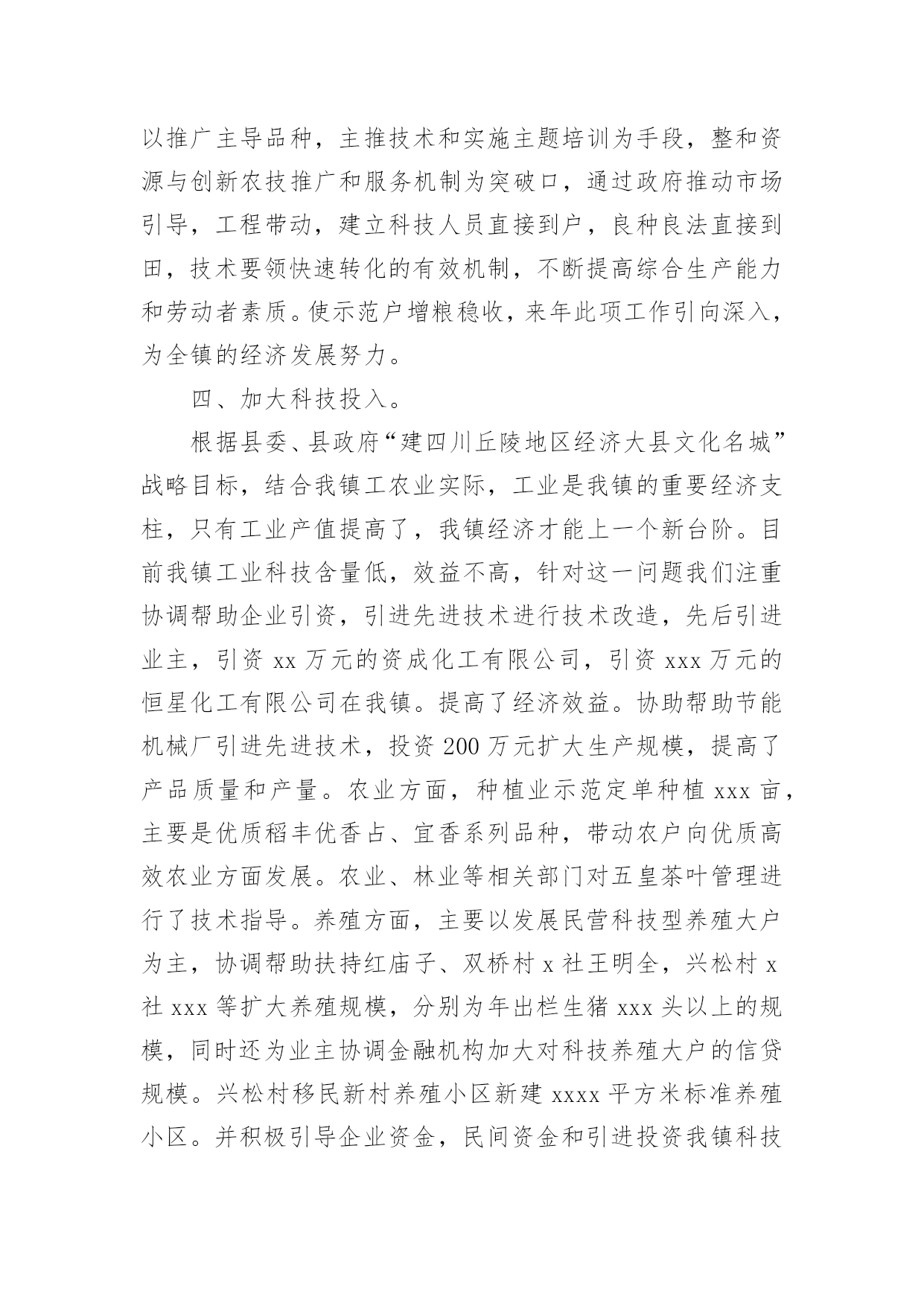 以推广主导品种，主推技术和实施主题培训为手段，整和资源与创新农技推广和服务机制为突破口，通过政府推动市场引导，工程带动，建立科技人员直接到户，良种良法直接到田，技术要领快速转化的有效机制，不断提高综合生产能力和劳动者素质。使示范户增粮稳收，来年此项工作引向深入，为全镇的经济发展努力。

四、加大科技投入。

根据县委、县政府“建四川丘陵地区经济大县文化名城”战略目标，结合我镇工农业实际，工业是我镇的重要经济支柱，只有工业产值提高了，我镇经济才能上一个新台阶。目前我镇工业科技含量低，效益不高，针对这一问题我们注重协调帮助企业引资，引进先进技术进行技术改造，先后引进业主，引资 xx 万元的资成化工有限公司，引资 xxx 万元的恒星化工有限公司在我镇。提高了经济效益。协助帮助节能机械厂引进先进技术，投资 200 万元扩大生产规模，提高了产品质量和产量。农业方面，种植业示范定单种植 xxx 亩，主要是优质稻丰优香占、宜香系列品种，带动农户向优质高效农业方面发展。农业、林业等相关部门对五皇茶叶管理进行了技术指导。养殖方面，主要以发展民营科技型养殖大户为主，协调帮助扶持红庙子、双桥村 x 社王明全，兴松村 x 社 xxx 等扩大养殖规模，分别为年出栏生猪 xxx 头以上的规模，同时还为业主协调金融机构加大对科技养殖大户的信贷规模。兴松村移民新村养殖小区新建 xxxx 平方米标准养殖小区。并积极引导企业资金，民间资金和引进投资我镇科技